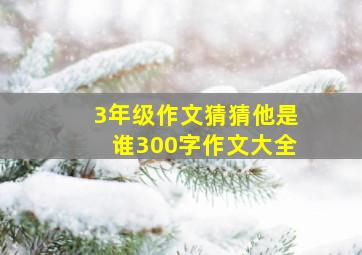 3年级作文猜猜他是谁300字作文大全